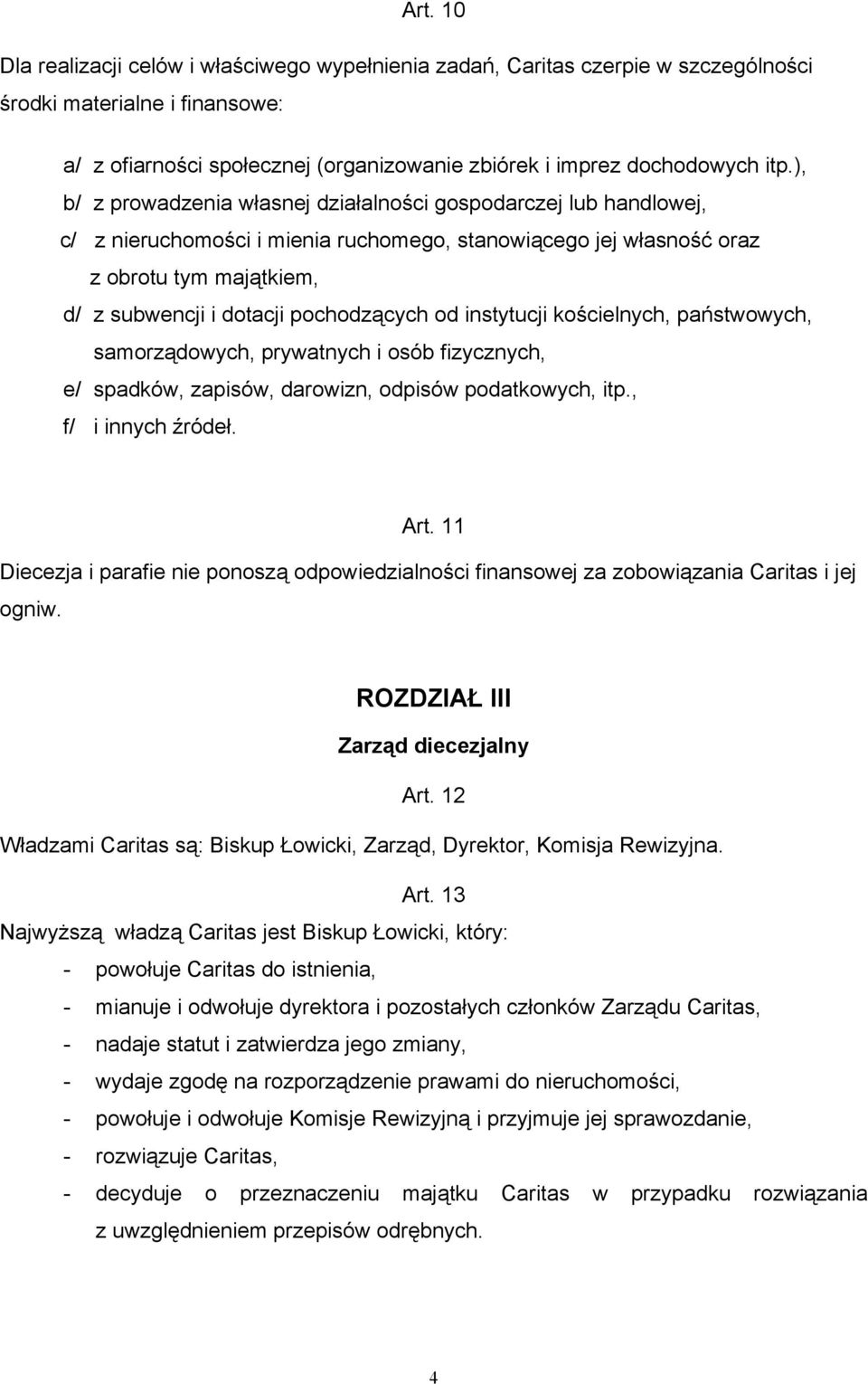 Art. 10

Dla realizacji celów i właściwego wypełnienia zadań, Caritas czerpie w szczególności środki materialne i finansowe:

a/ z ofiarności społecznej (organizowanie zbiórek i imprez dochodowych itp.),

b/ z prowadzenia własnej działalności gospodarczej lub handlowej,

c/ z nieruchomości i mienia ruchomego, stanowiącego jej własność oraz z obrotu tym majątkiem,

d/ z subwencji i dotacji pochodzących od instytucji kościelnych, państwowych, samorządowych, prywatnych i osób fizycznych,

e/ spadków, zapisów, darowizn, odpisów podatkowych, itp.,

f/ i innych źródeł.

Art. 11

Diecezja i parafie nie ponoszą odpowiedzialności finansowej za zobowiązania Caritas i jej ogniw.

ROZDZIAŁ III

Zarząd diecezjalny

Art. 12

Władzami Caritas są: Biskup Łowicki, Zarząd, Dyrektor, Komisja Rewizyjna.

Art. 13

Najwyższą władzą Caritas jest Biskup Łowicki, który:

- powołuje Caritas do istnienia,

- mianuje i odwołuje dyrektora i pozostałych członków Zarządu Caritas,

- nadaje statut i zatwierdza jego zmiany,

- wydaje zgodę na rozporządzenie prawami do nieruchomości,

- powołuje i odwołuje Komisje Rewizyjną i przyjmuje jej sprawozdanie,

- rozwiązuje Caritas,

- decyduje o przeznaczeniu majątku Caritas w przypadku rozwiązania z uwzględnieniem przepisów odrębnych.

4